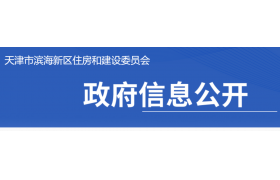 天津市滨海新区住房和建设委员会

政府信息公开